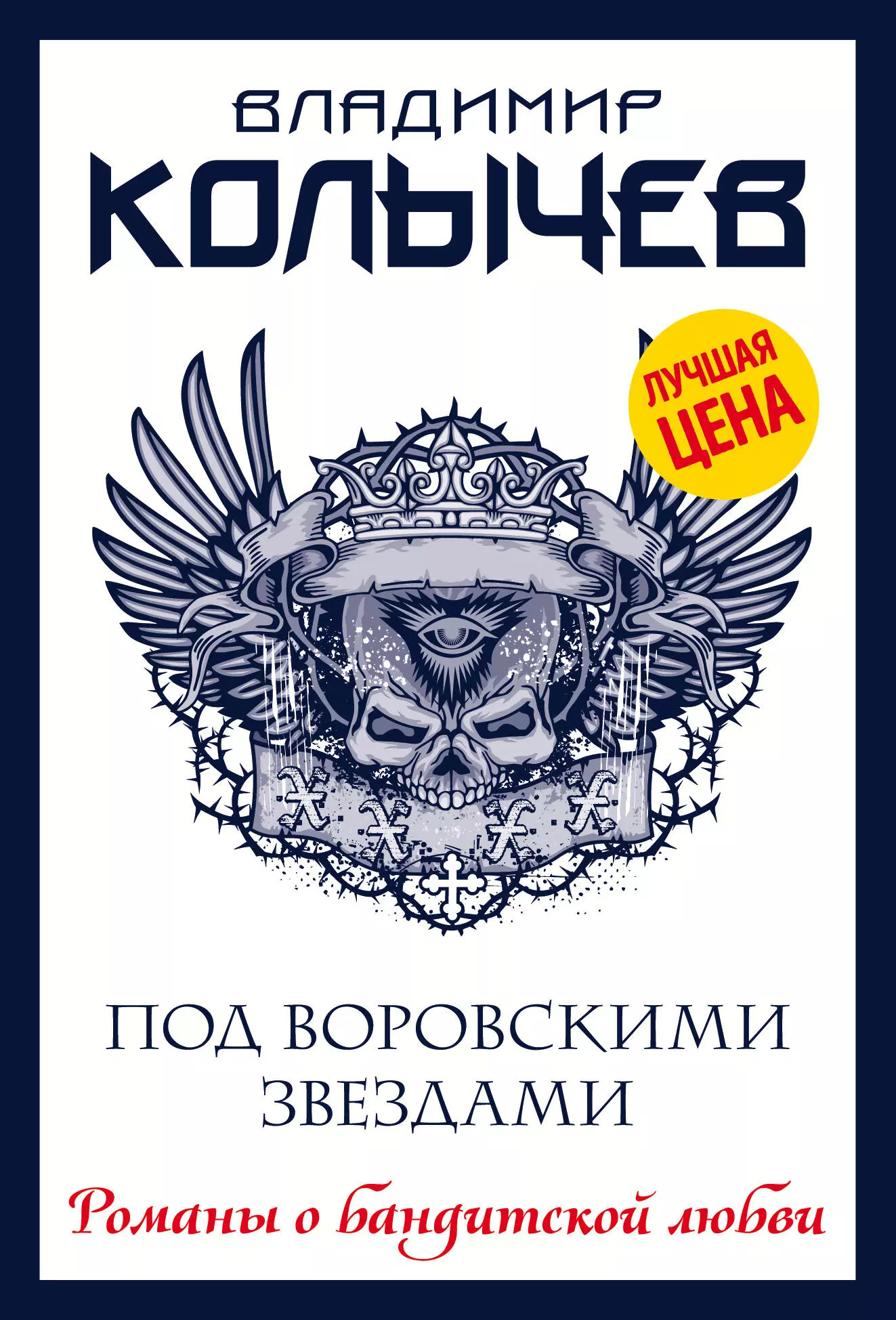 ВЛАДИМИР
КОЛЫЧЕВ

ЛУЧШАЯ ЦЕНА

X X X X

ПОД ВОРОВСКИМИ ЗВЕЗДАМИ

Романы о бандитской любви